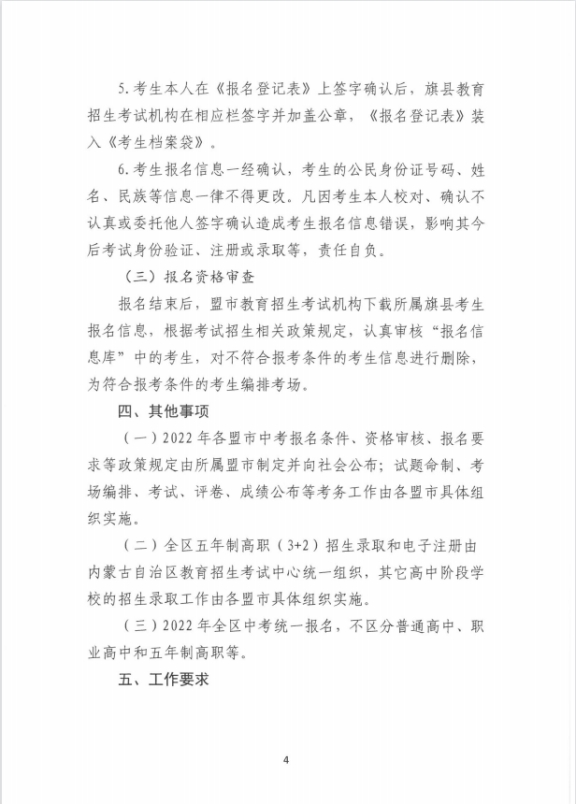 5.考生本人在《报名登记表》上签字确认后，旗县教育招生考试机构在相应栏签字并加盖公章，《报名登记表》装入《考生档案袋》。

6.考生报名信息一经确认，考生的公民身份证号码、姓名、民族等信息一律不得更改。凡因考生本人校对、确认不认真或委托他人签字确认造成考生报名信息错误，影响其今后考试身份验证、注册或录取等，责任自负。

（三）报名资格审查

报名结束后，盟市教育招生考试机构下载所属旗县考生报名信息，根据考试招生相关政策规定，认真审核“报名信息库”中的考生，对不符合报考条件的考生信息进行删除，为符合报考条件的考生编排考场。

四、其他事项

（一）2022年各盟市中考报名条件、资格审核、报名要求等政策规定由所属盟市制定并向社会公布；试题命制、考场编排、考试、评卷、成绩公布等考务工作由各盟市具体组织实施。

（二）全区五年制高职（3+2）招生录取和电子注册由内蒙古自治区教育招生考试中心统一组织，其它高中阶段学校的招生录取工作由各盟市具体组织实施。

（三）2022年全区中考统一报名，不区分普通高中、职业高中和五年制高职等。

五、工作要求

4